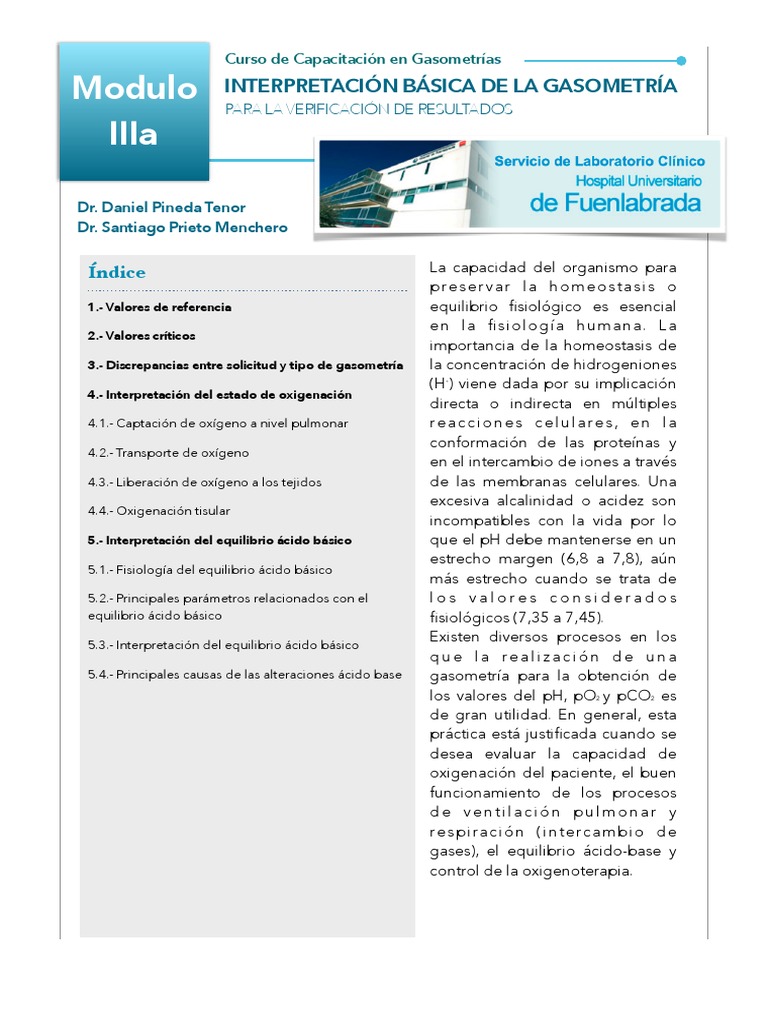 Modulo IIIa

Curso de Capacitación en Gasometrías

INTERPRETACIÓN BÁSICA DE LA GASOMETRÍA

PARA LA VERIFICACIÓN DE RESULTADOS

Servicio de Laboratorio Clínico
Hospital Universitario
de Fuenlabrada

Dr. Daniel Pineda Tenor
Dr. Santiago Prieto Menchero

Índice

1.- Valores de referencia

2.- Valores críticos

3.- Discrepancias entre solicitud y tipo de gasometría

4.- Interpretación del estado de oxigenación

4.1.- Captación de oxígeno a nivel pulmonar

4.2.- Transporte de oxígeno

4.3.- Liberación de oxígeno a los tejidos

4.4.- Oxigenación tisular

5.- Interpretación del equilibrio ácido básico

5.1.- Fisiología del equilibrio ácido básico

5.2.- Principales parámetros relacionados con el equilibrio ácido básico

5.3.- Interpretación del equilibrio ácido básico

5.4.- Principales causas de las alteraciones ácido base

La capacidad del organismo para preservar la homeostasis o equilibrio fisiológico es esencial en la fisiología humana. La importancia de la homeostasis de la concentración de hidrogeniones ($H^+$) viene dada por su implicación directa o indirecta en múltiples reacciones celulares, en la conformación de las proteínas y en el intercambio de iones a través de las membranas celulares. Una excesiva alcalinidad o acidez son incompatibles con la vida por lo que el pH debe mantenerse en un estrecho margen (6,8 a 7,8), aún más estrecho cuando se trata de los valores considerados fisiológicos (7,35 a 7,45).
Existen diversos procesos en los que la realización de una gasometría para la obtención de los valores del pH, $pO_2$ y $pCO_2$ es de gran utilidad. En general, esta práctica está justificada cuando se desea evaluar la capacidad de oxigenación del paciente, el buen funcionamiento de los procesos de ventilación pulmonar y respiración (intercambio de gases), el equilibrio ácido-base y control de la oxigenoterapia.